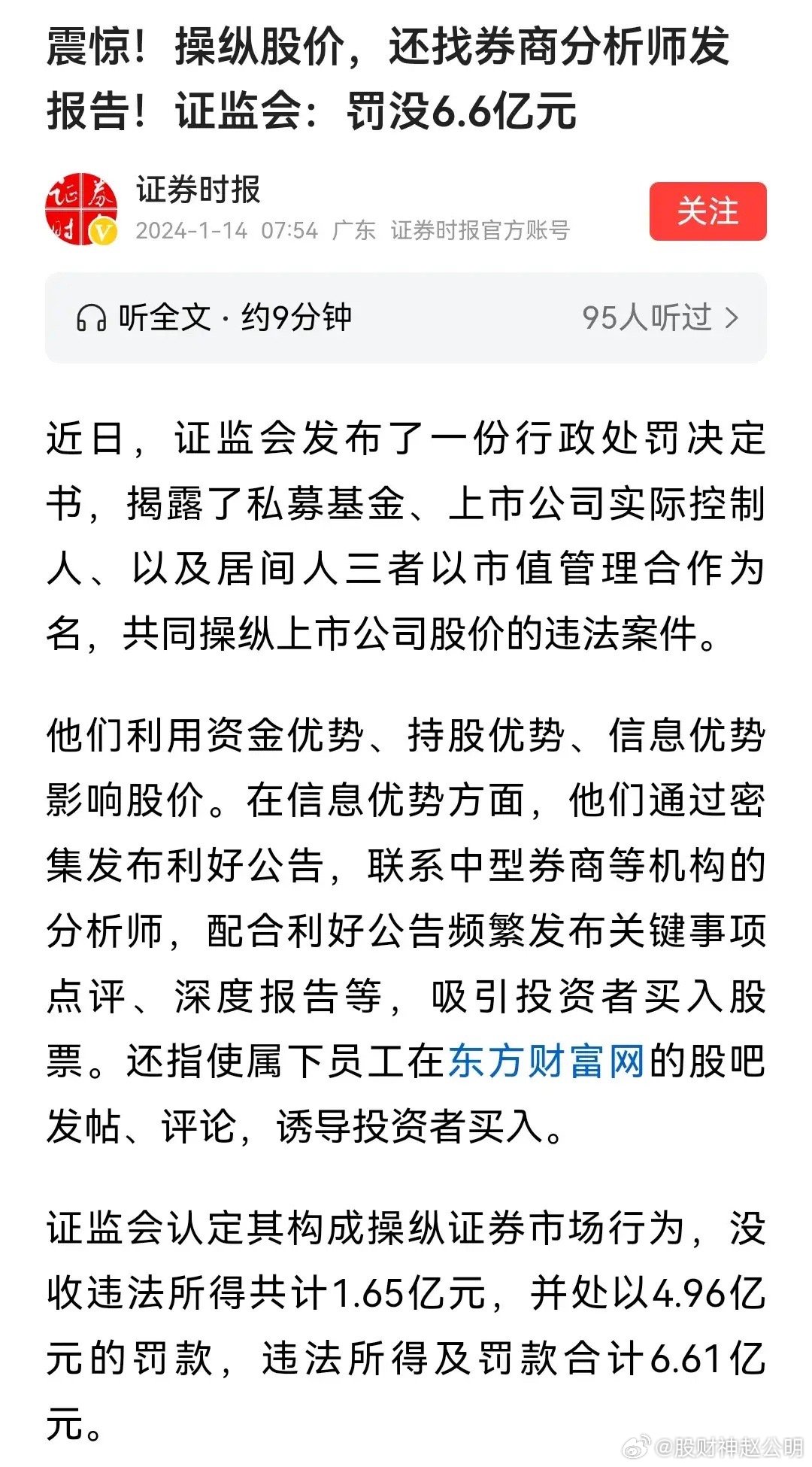 震惊！操纵股价，还找券商分析师发报告！证监会：罚没6.6亿元

证券时报
2024-1-14 07:54 广东 证券时报官方账号
关注

听全文 · 约9分钟
95人听过 >

近日，证监会发布了一份行政处罚决定书，揭露了私募基金、上市公司实际控制人、以及居间人三者以市值管理合作为名，共同操纵上市公司股价的违法案件。

他们利用资金优势、持股优势、信息优势影响股价。在信息优势方面，他们通过密集发布利好公告，联系中型券商等机构的分析师，配合利好公告频繁发布关键事项点评、深度报告等，吸引投资者买入股票。还指使属下员工在东方财富网的股吧发帖、评论，诱导投资者买入。

证监会认定其构成操纵证券市场行为，没收违法所得共计1.65亿元，并处以4.96亿元的罚款，违法所得及罚款合计6.61亿元。

@股财神赵公明